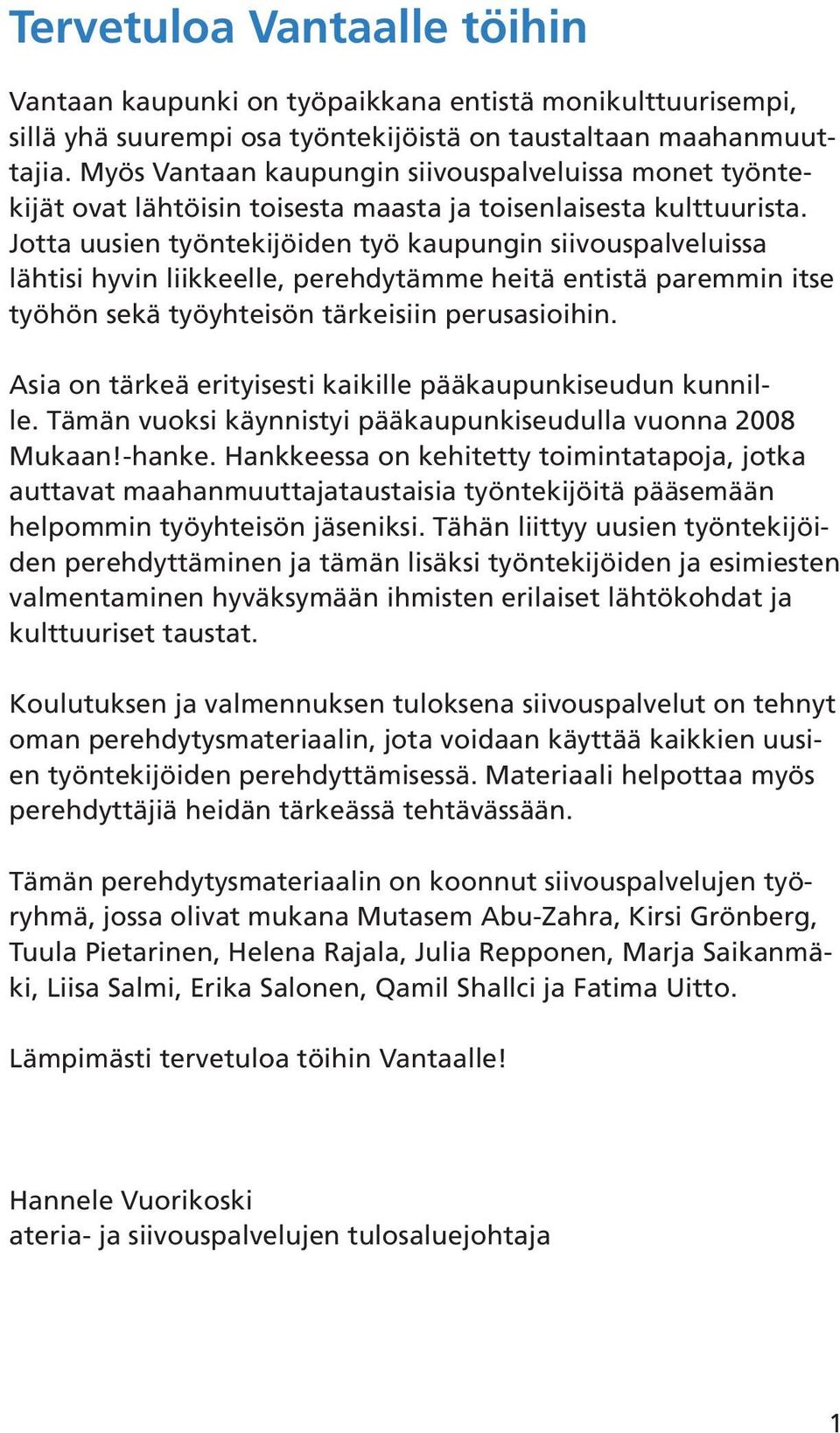 Tervetuloa Vantaalle töihin

Vantaan kaupunki on työpaikkana entistä monikulttuurisempi, sillä yhä suurempi osa työntekijöistä on taustaltaan maahanmuuttajia. Myös Vantaan kaupungin siivouspalveluissa monet työntekijät ovat lähtöisin toisesta maasta ja toisenlaisesta kulttuurista. Jotta uusien työntekijöiden työ kaupungin siivouspalveluissa lähtisi hyvin liikkeelle, perehdytämme heitä entistä paremmin itse työhön sekä työyhteisön tärkeisiin perusasioihin.

Asia on tärkeä erityisesti kaikille pääkaupunkiseudun kunnille. Tämän vuoksi käynnistyi pääkaupunkiseudulla vuonna 2008 Mukaan!-hanke. Hankkeessa on kehitetty toimintatapoja, jotka auttavat maahanmuuttajataustaisia työntekijöitä pääsemään helpommin työyhteisön jäseniksi. Tähän liittyy uusien työntekijöiden perehdyttäminen ja tämän lisäksi työntekijöiden ja esimiesten valmentaminen hyväksymään ihmisten erilaiset lähtökohdat ja kulttuuriset taustat.

Koulutuksen ja valmennuksen tuloksena siivouspalvelut on tehnyt oman perehdytysmateriaalin, jota voidaan käyttää kaikkien uusien työntekijöiden perehdyttämisessä. Materiaali helpottaa myös perehdyttäjiä heidän tärkeässä tehtävässään.

Tämän perehdytysmateriaalin on koonnut siivouspalvelujen työryhmä, jossa olivat mukana Mutasem Abu-Zahra, Kirsi Grönberg, Tuula Pietarinen, Helena Rajala, Julia Repponen, Marja Saikanmäki, Liisa Salmi, Erika Salonen, Qamil Shallci ja Fatima Uitto.

Lämpimästi tervetuloa töihin Vantaalle!

Hannele Vuorikoski
ateria- ja siivouspalvelujen tulosaluejohtaja

1